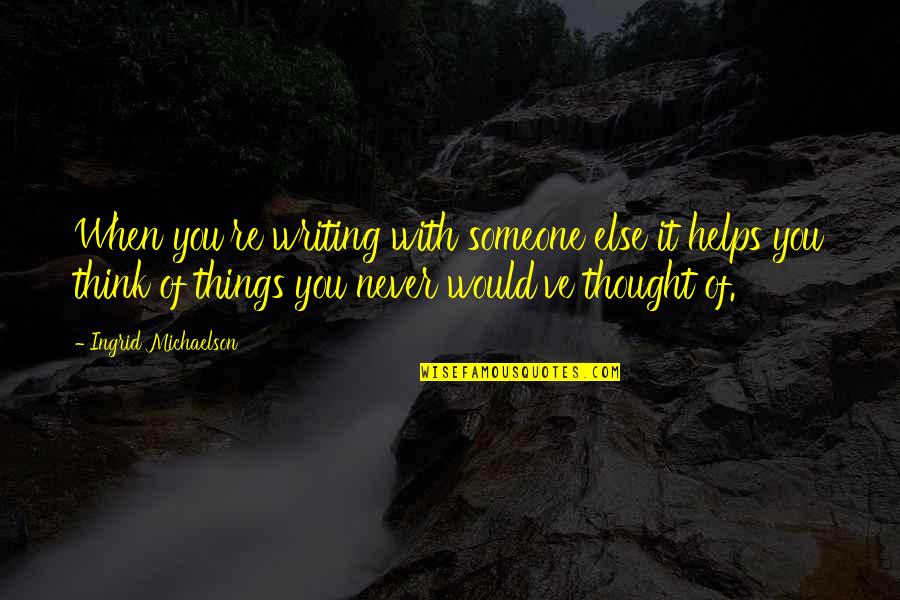 When you're writing with someone else it helps you think of things you never would've thought of.

- Ingrid Michaelson

WISEFAMOUSQUOTES.COM